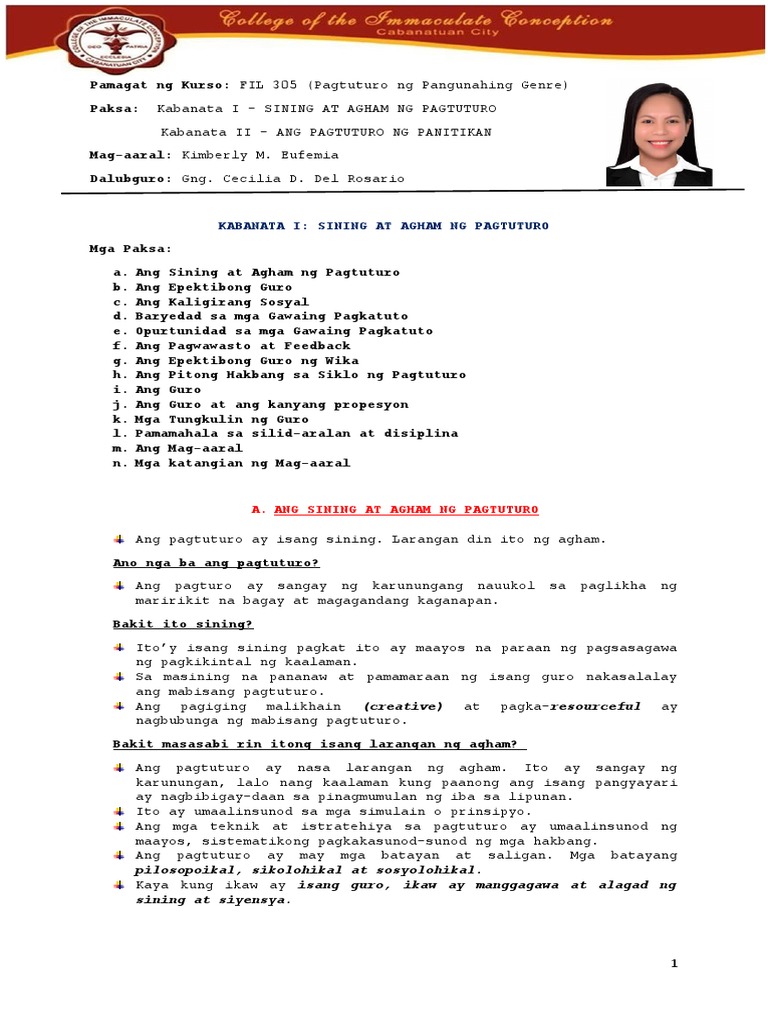 College of the Immaculate Conception
Cabanatuan City

Pamagat ng Kurso: FIL 305 (Pagtuturo ng Pangunahing Genre)

Paksa: Kabanata I – SINING AT AGHAM NG PAGTUTURO

Kabanata II – ANG PAGTUTURO NG PANITIKAN

Mag-aaral: Kimberly M. Eufemia

Dalubguro: Gng. Cecilia D. Del Rosario

KABANATA I: SINING AT AGHAM NG PAGTUTURO

Mga Paksa:

a. Ang Sining at Agham ng Pagtuturo
b. Ang Epektibong Guro
c. Ang Kaligirang Sosyal
d. Baryedad sa mga Gawaing Pagkatuto
e. Opurtunidad sa mga Gawaing Pagkatuto
f. Ang Pagwawasto at Feedback
g. Ang Epektibong Guro ng Wika
h. Ang Pitong Hakbang sa Siklo ng Pagtuturo
i. Ang Guro
j. Ang Guro at ang kanyang propesyon
k. Mga Tungkulin ng Guro
l. Pamamahala sa silid-aralan at disiplina
m. Ang Mag-aaral
n. Mga katangian ng Mag-aaral

A. ANG SINING AT AGHAM NG PAGTUTURO

Ang pagtuturo ay isang sining. Larangan din ito ng agham.

Ano nga ba ang pagtuturo?

Ang pagturo ay sangay ng karunungang nauukol sa paglikha ng maririkit na bagay at magagandang kaganapan.

Bakit ito sining?

Ito'y isang sining pagkat ito ay maayos na paraan ng pagsasagawa ng pagkikintal ng kaalaman.
Sa masining na pananaw at pamamaraan ng isang guro nakasalalay ang mabisang pagtuturo.
Ang pagiging malikhain (creative) at pagka-resourceful ay nagbubunga ng mabisang pagtuturo.

Bakit masasabi rin itong isang larangan ng agham?

Ang pagtuturo ay nasa larangan ng agham. Ito ay sangay ng karunungan, lalo nang kaalaman kung paanong ang isang pangyayari ay nagbibigay-daan sa pinagmumulan ng iba sa lipunan.
Ito ay umaalinsunod sa mga simulain o prinsipyo.
Ang mga teknik at istratehiya sa pagtuturo ay umaalinsunod ng maayos, sistematikong pagkakasunod-sunod ng mga hakbang.
Ang pagtuturo ay may mga batayan at saligan. Mga batayang pilosopoikal, sikolohikal at sosyolohikal.
Kaya kung ikaw ay isang guro, ikaw ay manggagawa at alagad ng sining at siyensya.

1